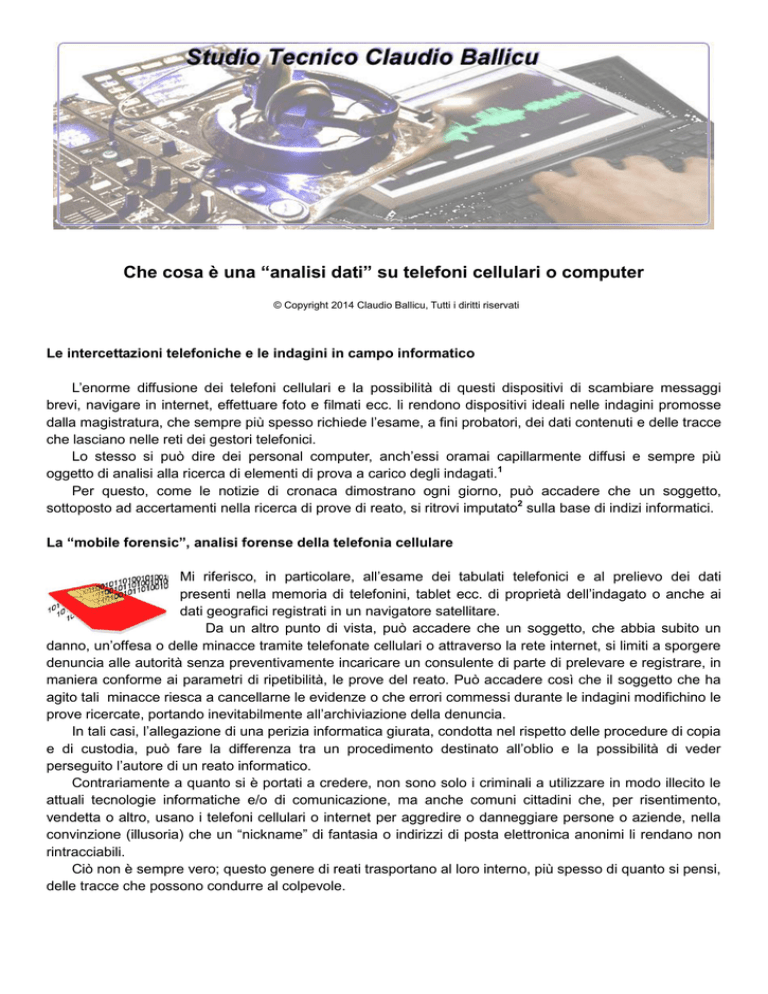 Studio Tecnico Claudio Ballicu

Che cosa è una “analisi dati” su telefoni cellulari o computer

© Copyright 2014 Claudio Ballicu, Tutti i diritti riservati

Le intercettazioni telefoniche e le indagini in campo informatico

L’enorme diffusione dei telefoni cellulari e la possibilità di questi dispositivi di scambiare messaggi brevi, navigare in internet, effettuare foto e filmati ecc. li rendono dispositivi ideali nelle indagini promosse dalla magistratura, che sempre più spesso richiede l’esame, a fini probatori, dei dati contenuti e delle tracce che lasciano nelle reti dei gestori telefonici.

Lo stesso si può dire dei personal computer, anch’essi oramai capillarmente diffusi e sempre più oggetto di analisi alla ricerca di elementi di prova a carico degli indagati.$^1$

Per questo, come le notizie di cronaca dimostrano ogni giorno, può accadere che un soggetto, sottoposto ad accertamenti nella ricerca di prove di reato, si ritrovi imputato$^2$ sulla base di indizi informatici.

La “mobile forensic”, analisi forense della telefonia cellulare

Mi riferisco, in particolare, all’esame dei tabulati telefonici e al prelievo dei dati presenti nella memoria di telefonini, tablet ecc. di proprietà dell’indagato o anche ai dati geografici registrati in un navigatore satellitare.

Da un altro punto di vista, può accadere che un soggetto, che abbia subito un danno, un’offesa o delle minacce tramite telefonate cellulari o attraverso la rete internet, si limiti a sporgere denuncia alle autorità senza preventivamente incaricare un consulente di parte di prelevare e registrare, in maniera conforme ai parametri di ripetibilità, le prove del reato. Può accadere così che il soggetto che ha agito tali minacce riesca a cancellarne le evidenze o che errori commessi durante le indagini modifichino le prove ricercate, portando inevitabilmente all’archiviazione della denuncia.

In tali casi, l’allegazione di una perizia informatica giurata, condotta nel rispetto delle procedure di copia e di custodia, può fare la differenza tra un procedimento destinato all’oblio e la possibilità di veder perseguito l’autore di un reato informatico.

Contrariamente a quanto si è portati a credere, non sono solo i criminali a utilizzare in modo illecito le attuali tecnologie informatiche e/o di comunicazione, ma anche comuni cittadini che, per risentimento, vendetta o altro, usano i telefoni cellulari o internet per aggredire o danneggiare persone o aziende, nella convinzione (illusoria) che un “nickname” di fantasia o indirizzi di posta elettronica anonimi li rendano non rintracciabili.

Ciò non è sempre vero; questo genere di reati trasportano al loro interno, più spesso di quanto si pensi, delle tracce che possono condurre al colpevole.